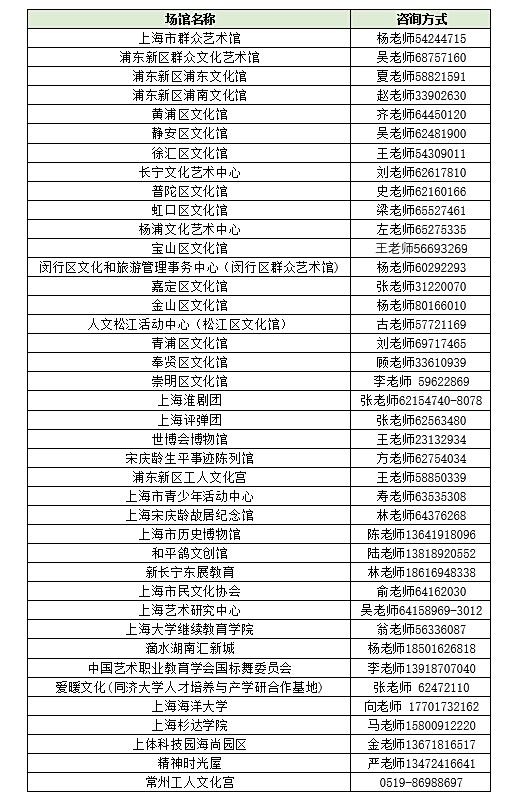 | 场馆名称 | 咨询方式 |
|---|---|
| 上海市群众艺术馆 | 杨老师54244715 |
| 浦东新区群众文化艺术馆 | 吴老师68757160 |
| 浦东新区浦东文化馆 | 夏老师58821591 |
| 浦东新区浦南文化馆 | 赵老师33902630 |
| 黄浦区文化馆 | 齐老师64450120 |
| 静安区文化馆 | 吴老师62481900 |
| 徐汇区文化馆 | 王老师54309011 |
| 长宁文化艺术中心 | 刘老师62617810 |
| 普陀区文化馆 | 史老师62160166 |
| 虹口区文化馆 | 梁老师65527461 |
| 杨浦文化艺术中心 | 左老师65275335 |
| 宝山区文化馆 | 王老师56693269 |
| 闵行区文化和旅游管理事务中心（闵行区群众艺术馆） | 杨老师60292293 |
| 嘉定区文化馆 | 张老师31220070 |
| 金山区文化馆 | 杨老师80166010 |
| 人文松江活动中心（松江区文化馆） | 古老师57721169 |
| 青浦区文化馆 | 刘老师69717465 |
| 奉贤区文化馆 | 顾老师33610939 |
| 崇明区文化馆 | 李老师 59622869 |
| 上海淮剧团 | 张老师62154740-8078 |
| 上海评弹团 | 张老师62563480 |
| 世博会博物馆 | 王老师23132934 |
| 宋庆龄生平事迹陈列馆 | 方老师62754034 |
| 浦东新区工人文化宫 | 王老师58850339 |
| 上海市青少年活动中心 | 寿老师63535308 |
| 上海宋庆龄故居纪念馆 | 林老师64376268 |
| 上海市历史博物馆 | 陈老师13641918096 |
| 和平鸽文创馆 | 陆老师13818920552 |
| 新长宁东展教育 | 林老师18616948338 |
| 上海市民文化协会 | 俞老师64162030 |
| 上海艺术研究中心 | 吴老师64158969-3012 |
| 上海大学继续教育学院 | 翁老师56336087 |
| 滴水湖南汇新城 | 杨老师18501626818 |
| 中国艺术职业教育学会国标舞委员会 | 李老师13918707040 |
| 爱暖文化（同济大学人才培养与产学研合作基地） | 张老师 62472110 |
| 上海海洋大学 | 向老师 17701732162 |
| 上海杉达学院 | 马老师15800912220 |
| 上体科技园海尚园区 | 金老师13671816517 |
| 精神时光屋 | 严老师13472416641 |
| 常州工人文化宫 | 0519-86988697 |